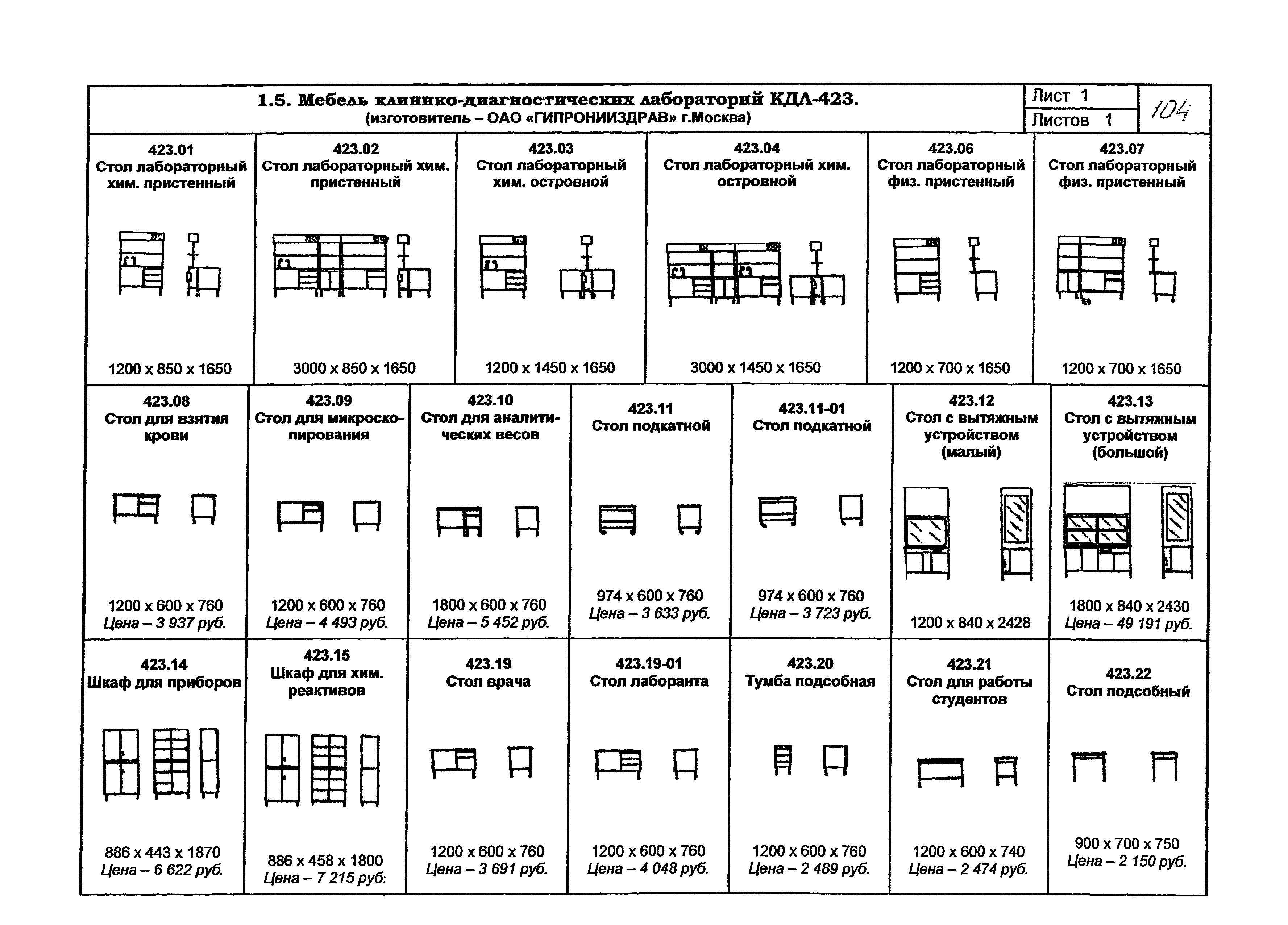 1.5. Мебель клинико-диагностических лабораторий КДЛ-423.
(изготовитель – ОАО «ГИПРОНИИЗДРАВ» г.Москва)

Лист 1
Листов 1
104

423.01
Стол лабораторный хим. пристенный
1200 x 850 x 1650

423.02
Стол лабораторный хим. пристенный
3000 x 850 x 1650

423.03
Стол лабораторный хим. островной
1200 x 1450 x 1650

423.04
Стол лабораторный хим. островной
3000 x 1450 x 1650

423.06
Стол лабораторный физ. пристенный
1200 x 700 x 1650

423.07
Стол лабораторный физ. пристенный
1200 x 700 x 1650

423.08
Стол для взятия крови
1200 x 600 x 760
Цена – 3 937 руб.

423.09
Стол для микроскопирования
1200 x 600 x 760
Цена – 4 493 руб.

423.10
Стол для аналитических весов
1800 x 600 x 760
Цена – 5 452 руб.

423.11
Стол подкатной
974 x 600 x 760
Цена – 3 633 руб.

423.11-01
Стол подкатной
974 x 600 x 760
Цена – 3 723 руб.

423.12
Стол с вытяжным устройством (малый)
1200 x 840 x 2428

423.13
Стол с вытяжным устройством (большой)
1800 x 840 x 2430
Цена – 49 191 руб.

423.14
Шкаф для приборов
886 x 443 x 1870
Цена – 6 622 руб.

423.15
Шкаф для хим. реактивов
886 x 458 x 1800
Цена – 7 215 руб:

423.19
Стол врача
1200 x 600 x 760
Цена – 3 691 руб.

423.19-01
Стол лаборанта
1200 x 600 x 760
Цена – 4 048 руб.

423.20
Тумба подсобная
1200 x 600 x 760
Цена – 2 489 руб.

423.21
Стол для работы студентов
1200 x 600 x 740
Цена – 2 474 руб.

423.22
Стол подсобный
900 x 700 x 750
Цена – 2 150 руб.